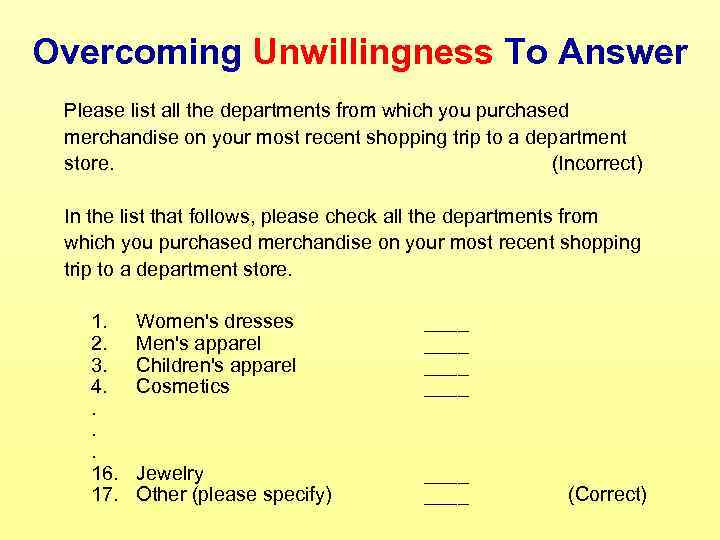 Overcoming Unwillingness To Answer

Please list all the departments from which you purchased merchandise on your most recent shopping trip to a department store. (Incorrect)

In the list that follows, please check all the departments from which you purchased merchandise on your most recent shopping trip to a department store.

1. Women's dresses ____
2. Men's apparel ____
3. Children's apparel ____
4. Cosmetics ____
.
.
.
16. Jewelry ____
17. Other (please specify) ____ (Correct)